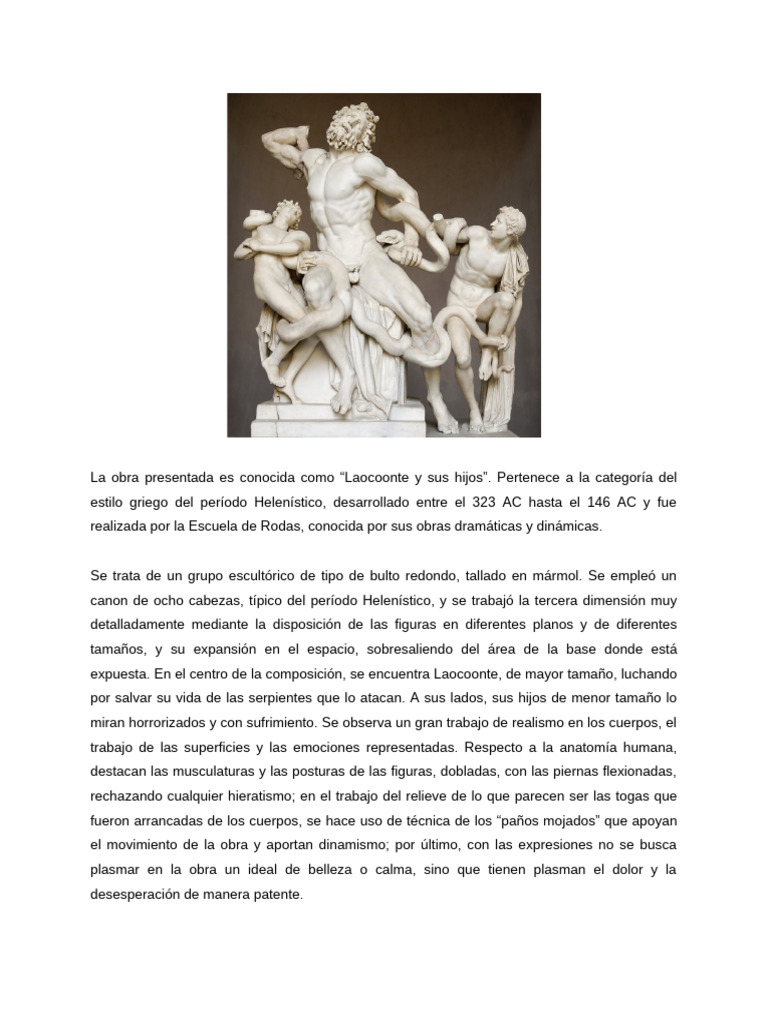 La obra presentada es conocida como “Laocoonte y sus hijos”. Pertenece a la categoría del estilo griego del período Helenístico, desarrollado entre el 323 AC hasta el 146 AC y fue realizada por la Escuela de Rodas, conocida por sus obras dramáticas y dinámicas.

Se trata de un grupo escultórico de tipo de bulto redondo, tallado en mármol. Se empleó un canon de ocho cabezas, típico del período Helenístico, y se trabajó la tercera dimensión muy detalladamente mediante la disposición de las figuras en diferentes planos y de diferentes tamaños, y su expansión en el espacio, sobresaliendo del área de la base donde está expuesta. En el centro de la composición, se encuentra Laocoonte, de mayor tamaño, luchando por salvar su vida de las serpientes que lo atacan. A sus lados, sus hijos de menor tamaño lo miran horrorizados y con sufrimiento. Se observa un gran trabajo de realismo en los cuerpos, el trabajo de las superficies y las emociones representadas. Respecto a la anatomía humana, destacan las musculaturas y las posturas de las figuras, dobladas, con las piernas flexionadas, rechazando cualquier hieratismo; en el trabajo del relieve de lo que parecen ser las togas que fueron arrancadas de los cuerpos, se hace uso de técnica de los “paños mojados” que apoyan el movimiento de la obra y aportan dinamismo; por último, con las expresiones no se busca plasmar en la obra un ideal de belleza o calma, sino que tienen plasman el dolor y la desesperación de manera patente.